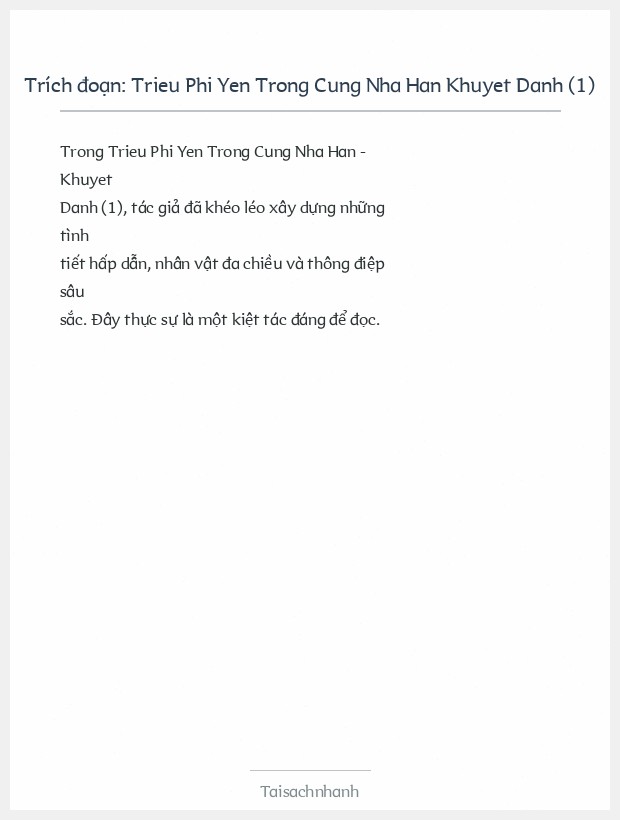 Trích đoạn: Trieu Phi Yen Trong Cung Nha Han Khuyet Danh (1)

Trong Trieu Phi Yen Trong Cung Nha Han - Khuyet Danh (1), tác giả đã khéo léo xây dựng những tình tiết hấp dẫn, nhân vật đa chiều và thông điệp sâu sắc. Đây thực sự là một kiệt tác đáng để đọc.

Taisachnhanh